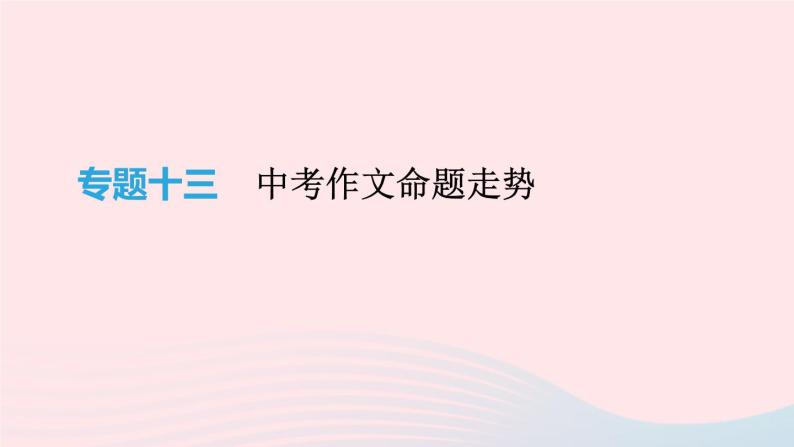 专题十三　中考作文命题走势